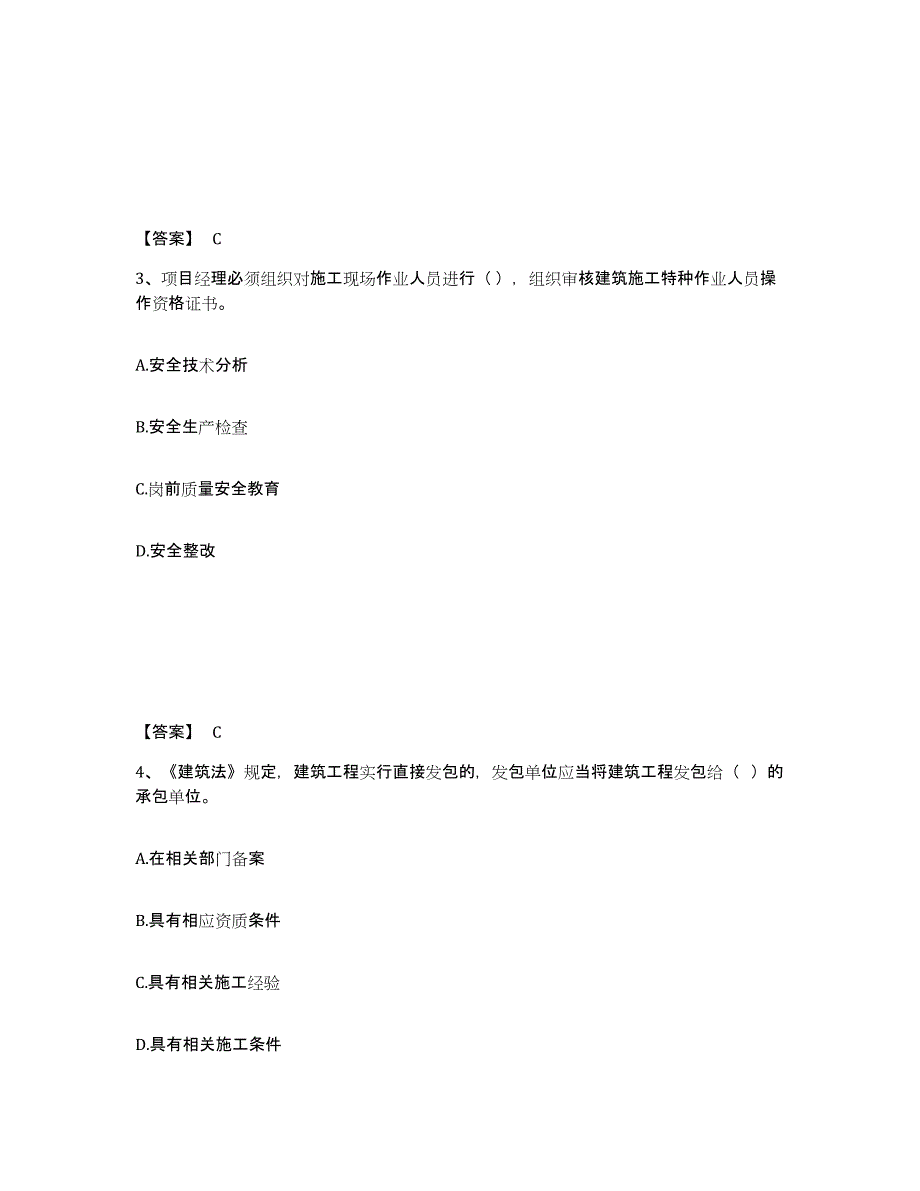 【答案】 C

3、项目经理必须组织对施工现场作业人员进行（），组织审核建筑施工特种作业人员操作资格证书。

A.安全技术分析

B.安全生产检查

C.岗前质量安全教育

D.安全整改

【答案】 C

4、《建筑法》规定，建筑工程实行直接发包的，发包单位应当将建筑工程发包给（ ）的承包单位。

A.在相关部门备案

B.具有相应资质条件

C.具有相关施工经验

D.具有相关施工条件